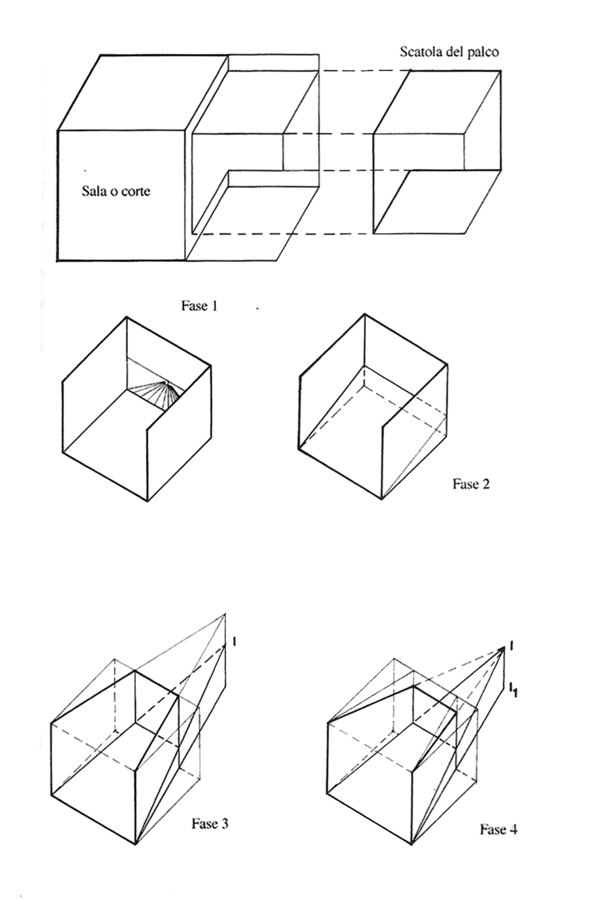 Scatola del palco

Sala o corte

Fase 1

Fase 2

I

Fase 3

I

$I_1$

Fase 4